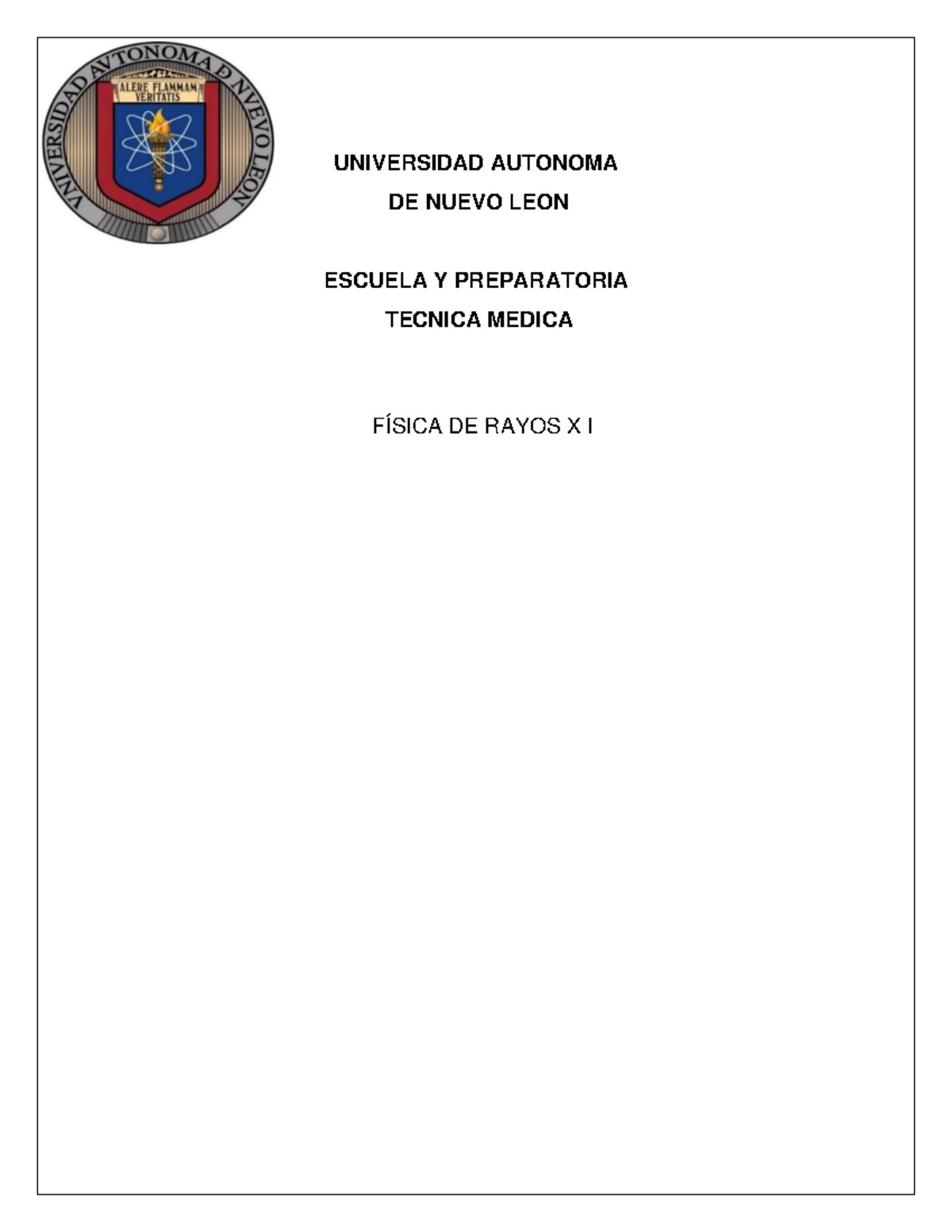 VNIVERSIDAD AVTONOMA D NVEVO LEON

ALERE FLAMMAM VERITATIS

UNIVERSIDAD AUTONOMA
DE NUEVO LEON

ESCUELA Y PREPARATORIA
TECNICA MEDICA

FÍSICA DE RAYOS X I